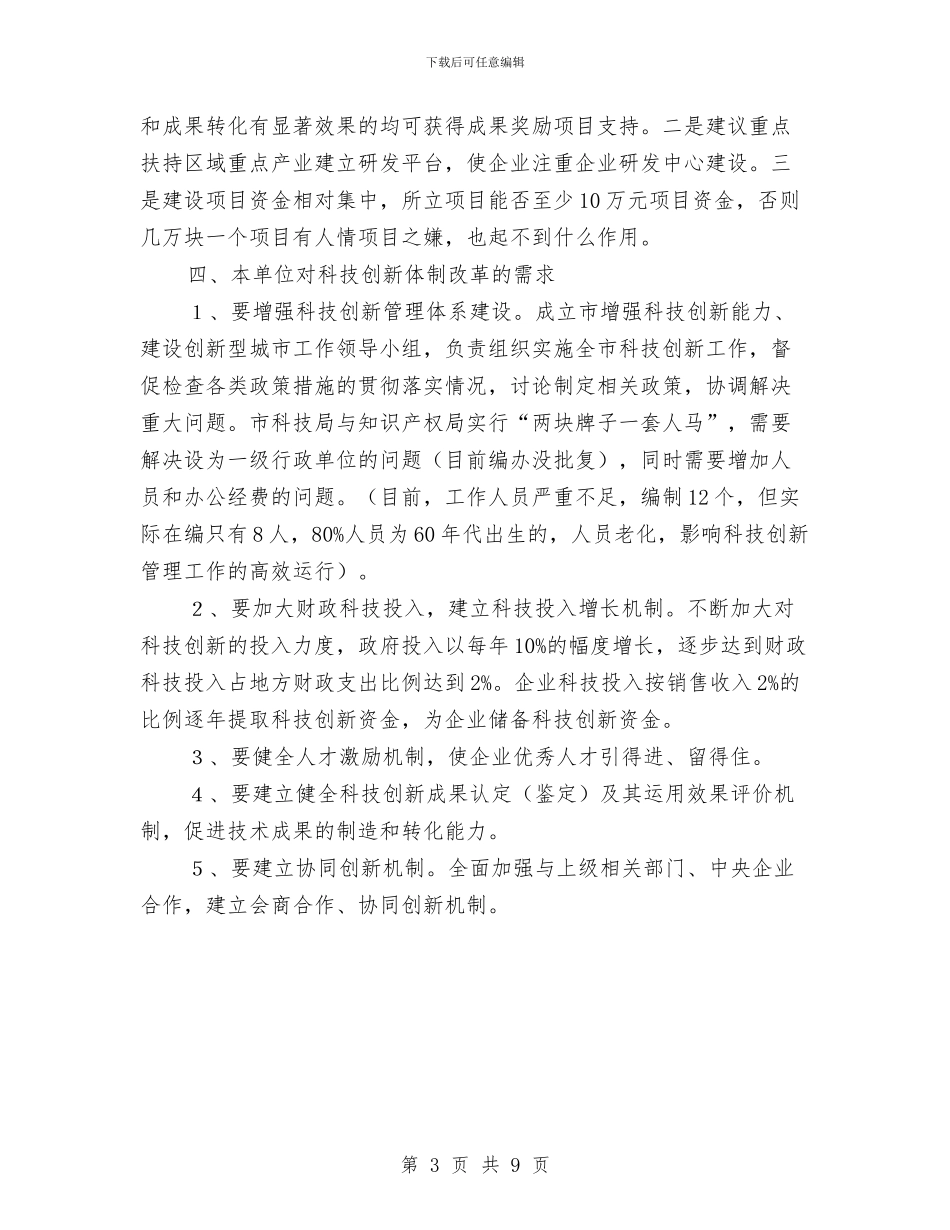 下载后可任意编辑

和成果转化有显著效果的均可获得成果奖励项目支持。二是建议重点扶持区域重点产业建立研发平台，使企业注重企业研发中心建设。三是建设项目资金相对集中，所立项目能否至少10万元项目资金，否则几万块一个项目有人情项目之嫌，也起不到什么作用。

四、本单位对科技创新体制改革的需求

1、要增强科技创新管理体系建设。成立市增强科技创新能力、建设创新型城市工作领导小组，负责组织实施全市科技创新工作，督促检查各类政策措施的贯彻落实情况，讨论制定相关政策，协调解决重大问题。市科技局与知识产权局实行“两块牌子一套人马”，需要解决设为一级行政单位的问题（目前编办没批复），同时需要增加人员和办公经费的问题。（目前，工作人员严重不足，编制12个，但实际在编只有8人，80%人员为60年代出生的，人员老化，影响科技创新管理工作的高效运行）。

2、要加大财政科技投入，建立科技投入增长机制。不断加大对科技创新的投入力度，政府投入以每年10%的幅度增长，逐步达到财政科技投入占地方财政支出比例达到2%。企业科技投入按销售收入2%的比例逐年提取科技创新资金，为企业储备科技创新资金。

3、要健全人才激励机制，使企业优秀人才引得进、留得住。

4、要建立健全科技创新成果认定（鉴定）及其运用效果评价机制，促进技术成果的制造和转化能力。

5、要建立协同创新机制。全面加强与上级相关部门、中央企业合作，建立会商合作、协同创新机制。

第 3 页 共 9 页